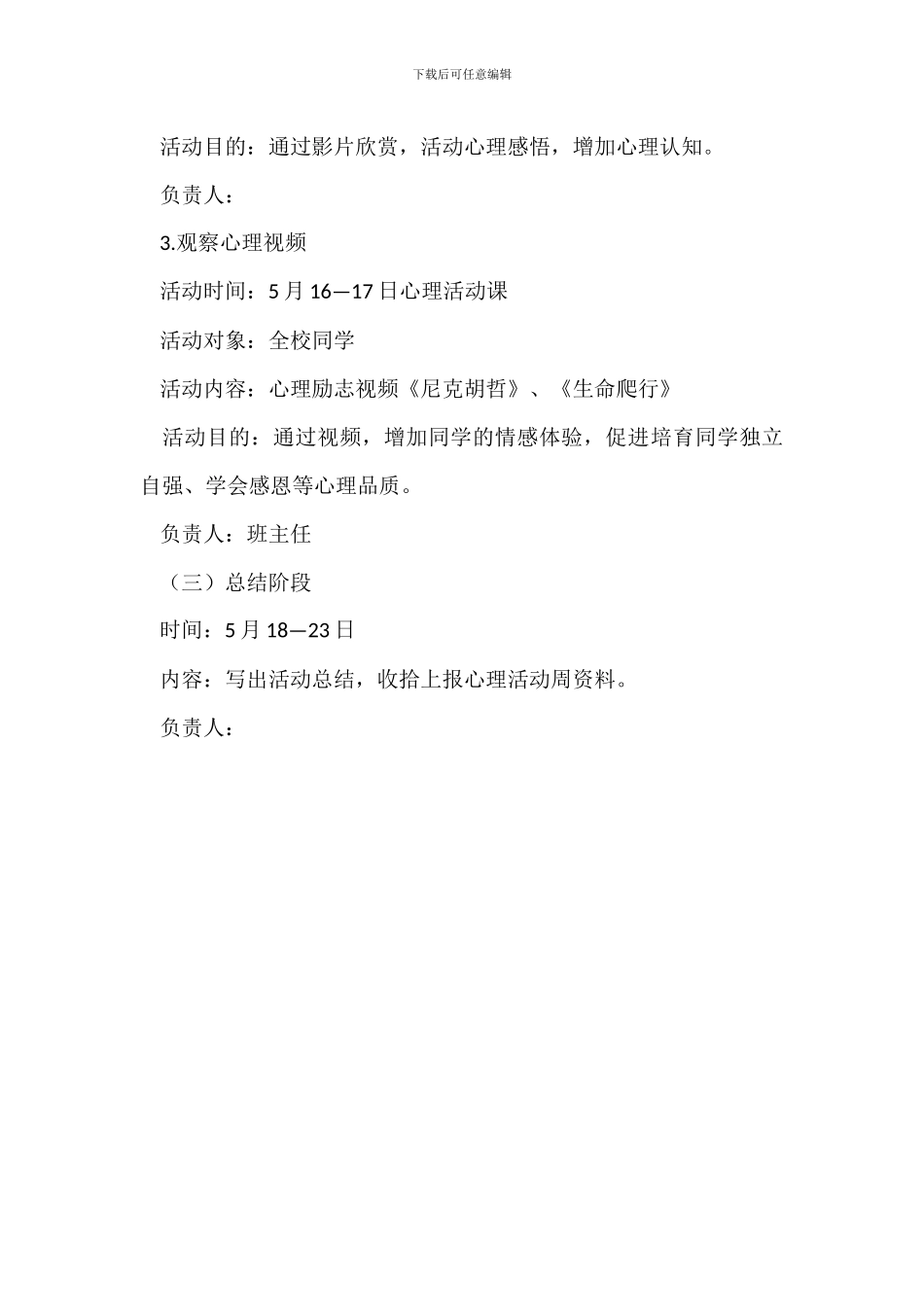 下载后可任意编辑

活动目的：通过影片欣赏，活动心理感悟，增加心理认知。

负责人：

3.观察心理视频

活动时间：5 月 16—17 日心理活动课

活动对象：全校同学

活动内容：心理励志视频《尼克胡哲》、《生命爬行》

活动目的：通过视频，增加同学的情感体验，促进培育同学独立自强、学会感恩等心理品质。

负责人：班主任

（三）总结阶段

时间：5 月 18—23 日

内容：写出活动总结，收拾上报心理活动周资料。

负责人：